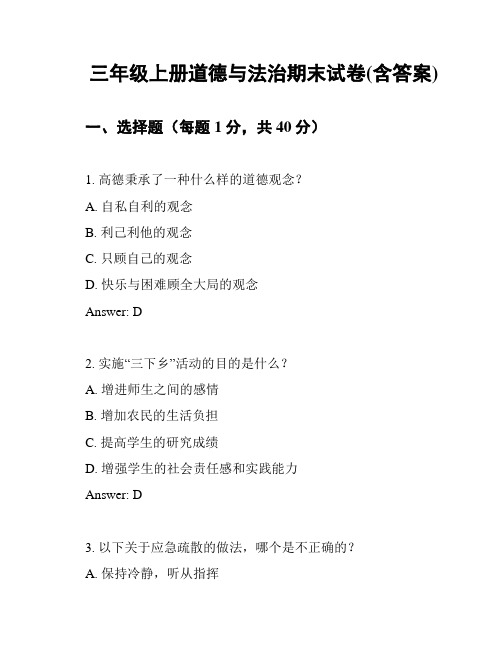 三年级上册道德与法治期末试卷(含答案)

一、选择题（每题 1 分，共 40 分）

1. 高德秉承了一种什么样的道德观念？

A. 自私自利的观念

B. 利己利他的观念

C. 只顾自己的观念

D. 快乐与困难顾全大局的观念

Answer: D

2. 实施“三下乡”活动的目的是什么？

A. 增进师生之间的感情

B. 增加农民的生活负担

C. 提高学生的研究成绩

D. 增强学生的社会责任感和实践能力

Answer: D

3. 以下关于应急疏散的做法，哪个是不正确的？

A. 保持冷静，听从指挥